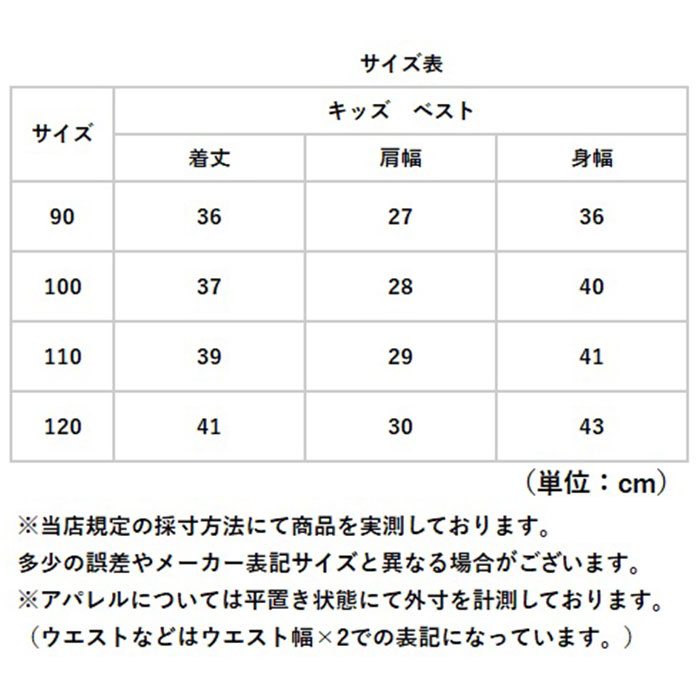 サイズ表

| サイズ | キッズ　ベスト | | |
|---|---|---|---|
| | 着丈 | 肩幅 | 身幅 |
| 90 | 36 | 27 | 36 |
| 100 | 37 | 28 | 40 |
| 110 | 39 | 29 | 41 |
| 120 | 41 | 30 | 43 |

（単位：cm）

※当店規定の採寸方法にて商品を実測しております。
多少の誤差やメーカー表記サイズと異なる場合がございます。
※アパレルについては平置き状態にて外寸を計測しております。
（ウエストなどはウエスト幅×2での表記になっています。）